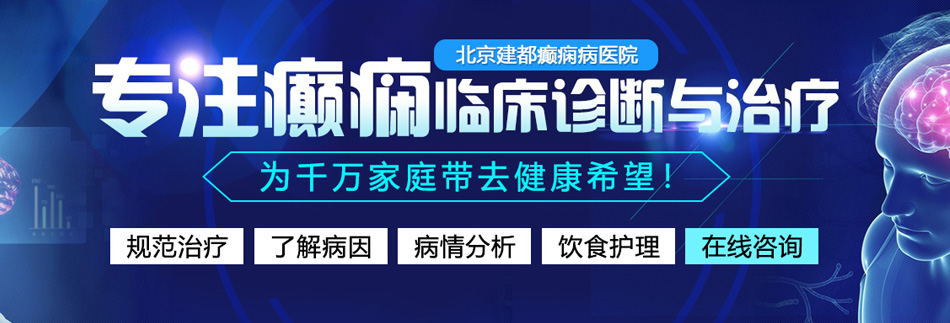 北京建都癫痫病医院

专注癫痫临床诊断与治疗

为千万家庭带去健康希望！

规范治疗 了解病因 病情分析 饮食护理 在线咨询